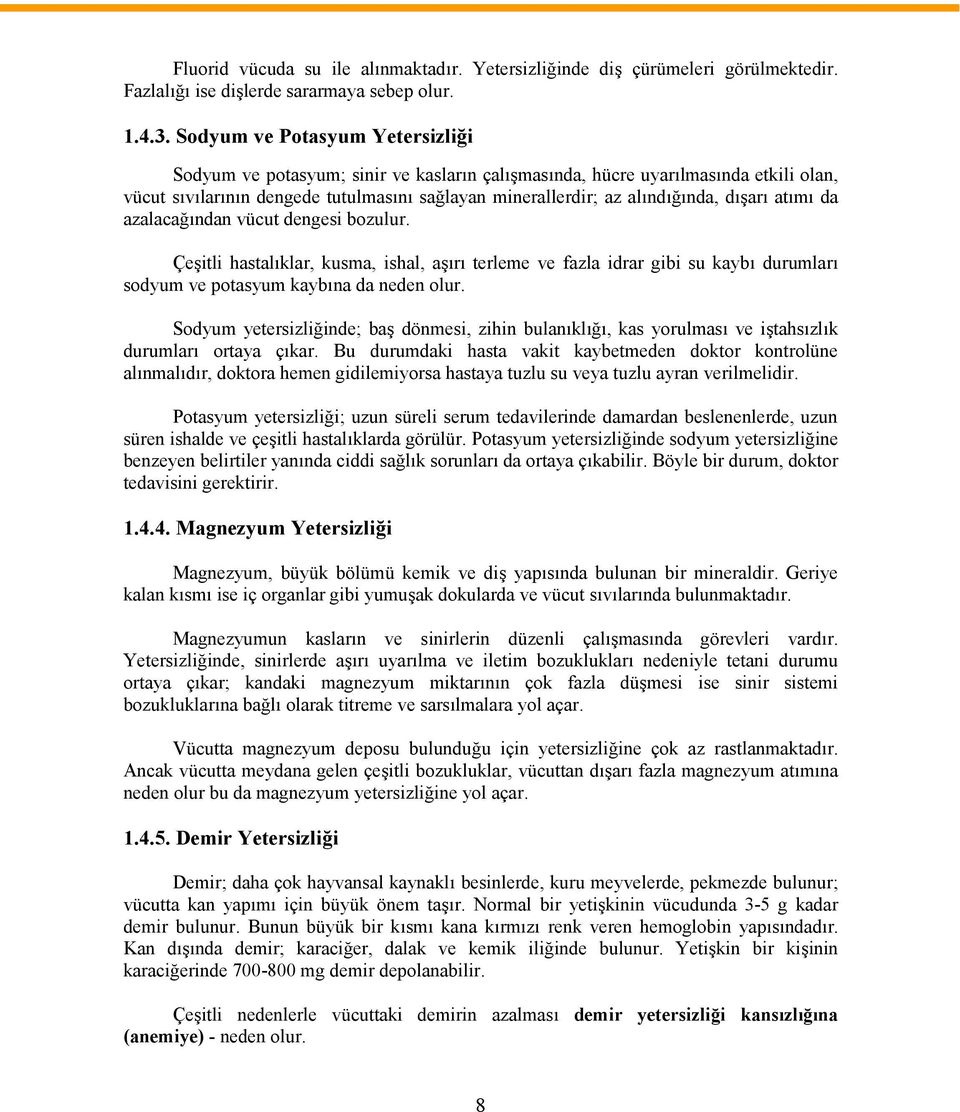 Fluorid vücuda su ile alınmaktadır. Yetersizliğinde diş çürümeleri görülmektedir. Fazlalığı ise dişlerde sararmaya sebep olur.

1.4.3. Sodyum ve Potasyum Yetersizliği

Sodyum ve potasyum; sinir ve kasların çalışmasında, hücre uyarılmasında etkili olan, vücut sıvılarının dengede tutulmasını sağlayan minerallerdir; az alındığında, dışarı atımı da azalacağından vücut dengesi bozulur.

Çeşitli hastalıklar, kusma, ishal, aşırı terleme ve fazla idrar gibi su kaybı durumları sodyum ve potasyum kaybına da neden olur.

Sodyum yetersizliğinde; baş dönmesi, zihin bulanıklığı, kas yorulması ve iştahsızlık durumları ortaya çıkar. Bu durumdaki hasta vakit kaybetmeden doktor kontrolüne alınmalıdır, doktora hemen gidilemiyorsa hastaya tuzlu su veya tuzlu ayran verilmelidir.

Potasyum yetersizliği; uzun süreli serum tedavilerinde damardan beslenenlerde, uzun süren ishalde ve çeşitli hastalıklarda görülür. Potasyum yetersizliğinde sodyum yetersizliğine benzeyen belirtiler yanında ciddi sağlık sorunları da ortaya çıkabilir. Böyle bir durum, doktor tedavisini gerektirir.

1.4.4. Magnezyum Yetersizliği

Magnezyum, büyük bölümü kemik ve diş yapısında bulunan bir mineraldir. Geriye kalan kısmı ise iç organlar gibi yumuşak dokularda ve vücut sıvılarında bulunmaktadır.

Magnezyumun kasların ve sinirlerin düzenli çalışmasında görevleri vardır. Yetersizliğinde, sinirlerde aşırı uyarılma ve iletim bozuklukları nedeniyle tetani durumu ortaya çıkar; kandaki magnezyum miktarının çok fazla düşmesi ise sinir sistemi bozukluklarına bağlı olarak titreme ve sarsılmalara yol açar.

Vücutta magnezyum deposu bulunduğu için yetersizliğine çok az rastlanmaktadır. Ancak vücutta meydana gelen çeşitli bozukluklar, vücuttan dışarı fazla magnezyum atımına neden olur bu da magnezyum yetersizliğine yol açar.

1.4.5. Demir Yetersizliği

Demir; daha çok hayvansal kaynaklı besinlerde, kuru meyvelerde, pekmezde bulunur; vücutta kan yapımı için büyük önem taşır. Normal bir yetişkinin vücudunda 3-5 g kadar demir bulunur. Bunun büyük bir kısmı kana kırmızı renk veren hemoglobin yapısındadır. Kan dışında demir; karaciğer, dalak ve kemik iliğinde bulunur. Yetişkin bir kişinin karaciğerinde 700-800 mg demir depolanabilir.

Çeşitli nedenlerle vücuttaki demirin azalması demir yetersizliği kansızlığına (anemiye) - neden olur.

8